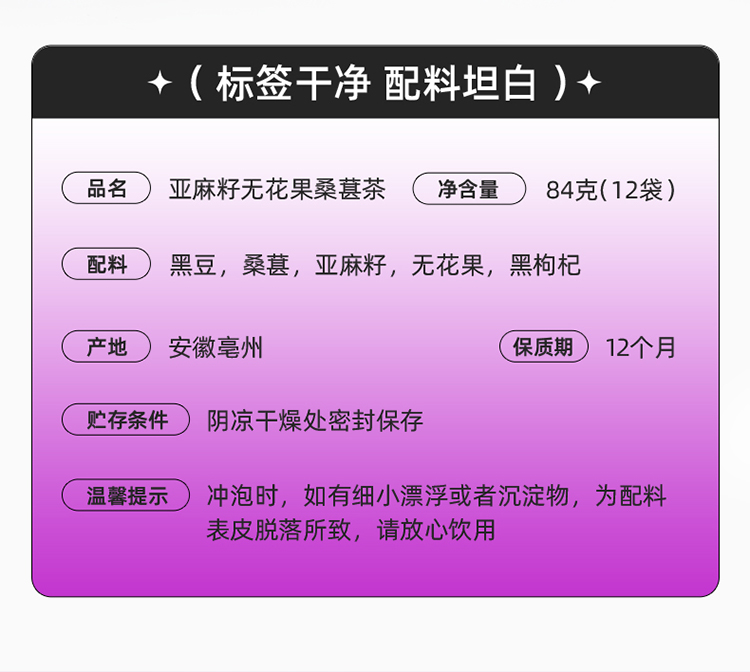 ✦（标签干净 配料坦白）✦

品名 亚麻籽无花果桑葚茶 净含量 84克(12袋)

配料 黑豆，桑葚，亚麻籽，无花果，黑枸杞

产地 安徽亳州 保质期 12个月

贮存条件 阴凉干燥处密封保存

温馨提示 冲泡时，如有细小漂浮或者沉淀物，为配料表皮脱落所致，请放心饮用